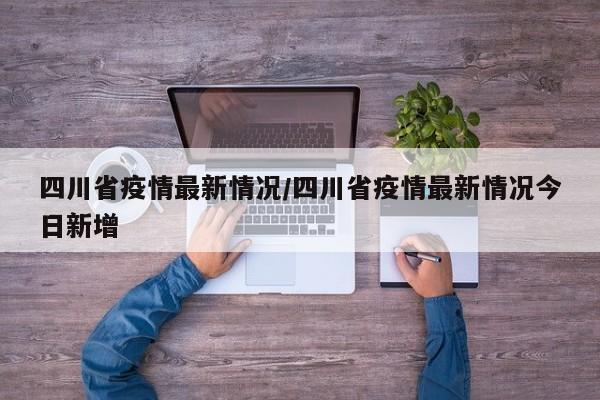 四川省疫情最新情况/四川省疫情最新情况今日新增